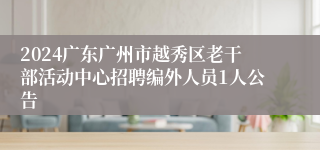 2024广东广州市越秀区老干部活动中心招聘编外人员1人公告